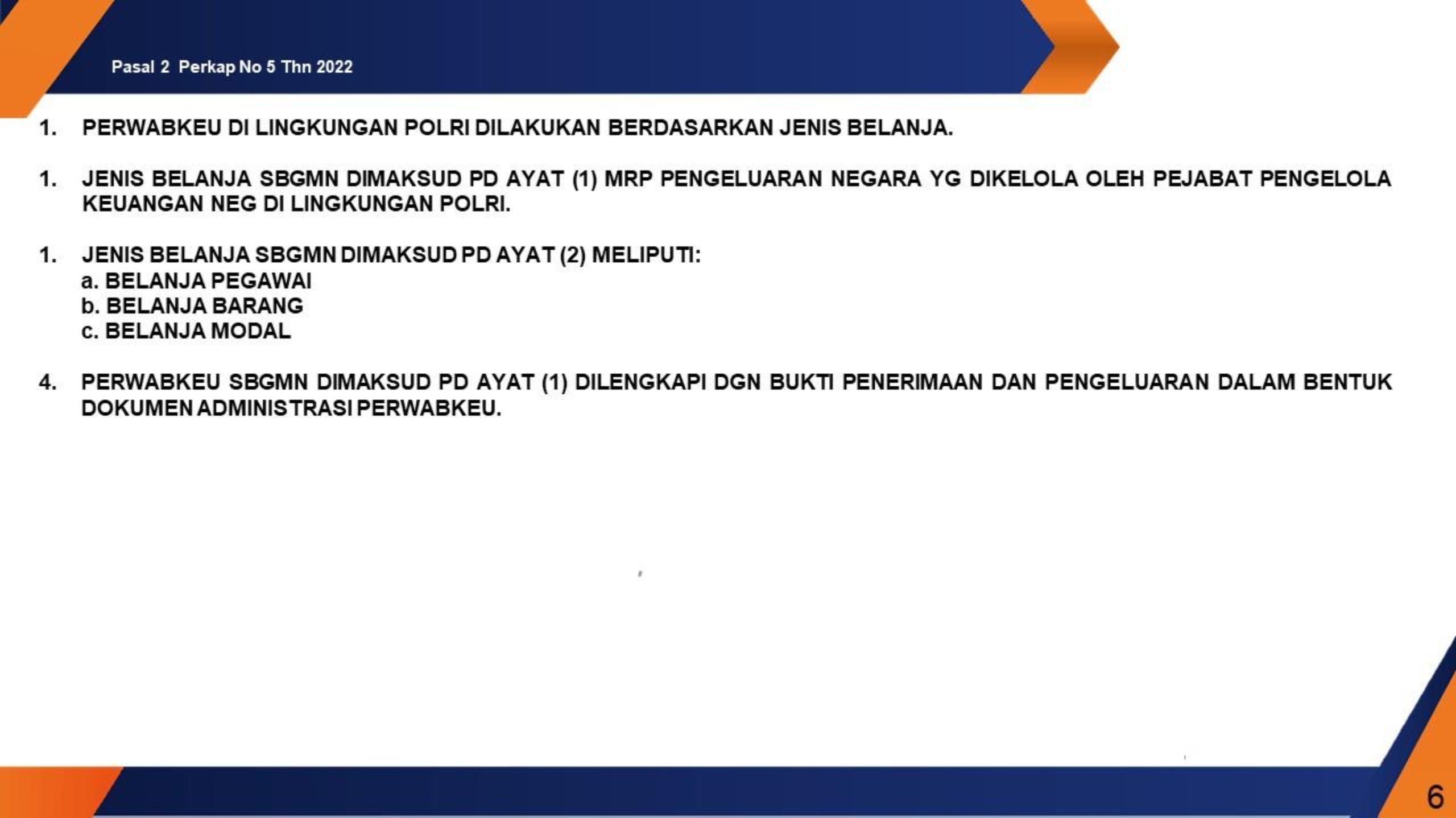 Pasal 2 Perkap No 5 Thn 2022

1. PERWABKEU DI LINGKUNGAN POLRI DILAKUKAN BERDASARKAN JENIS BELANJA.

1. JENIS BELANJA SBGMN DIMAKSUD PD AYAT (1) MRP PENGELUARAN NEGARA YG DIKELOLA OLEH PEJABAT PENGELOLA KEUANGAN NEG DI LINGKUNGAN POLRI.

1. JENIS BELANJA SBGMN DIMAKSUD PD AYAT (2) MELIPUTI:
a. BELANJA PEGAWAI
b. BELANJA BARANG
c. BELANJA MODAL

4. PERWABKEU SBGMN DIMAKSUD PD AYAT (1) DILENGKAPI DGN BUKTI PENERIMAAN DAN PENGELUARAN DALAM BENTUK DOKUMEN ADMINISTRASI PERWABKEU.

6